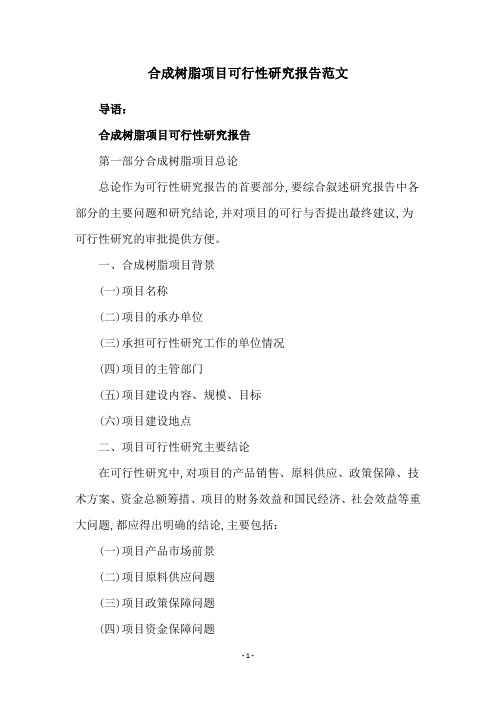 合成树脂项目可行性研究报告范文

导语：

合成树脂项目可行性研究报告

第一部分合成树脂项目总论

总论作为可行性研究报告的首要部分，要综合叙述研究报告中各部分的主要问题和研究结论，并对项目的可行与否提出最终建议，为可行性研究的审批提供方便。

一、合成树脂项目背景

(一)项目名称

(二)项目的承办单位

(三)承担可行性研究工作的单位情况

(四)项目的主管部门

(五)项目建设内容、规模、目标

(六)项目建设地点

二、项目可行性研究主要结论

在可行性研究中，对项目的产品销售、原料供应、政策保障、技术方案、资金总额筹措、项目的财务效益和国民经济、社会效益等重大问题，都应得出明确的结论，主要包括：

(一)项目产品市场前景

(二)项目原料供应问题

(三)项目政策保障问题

(四)项目资金保障问题

- 1 -